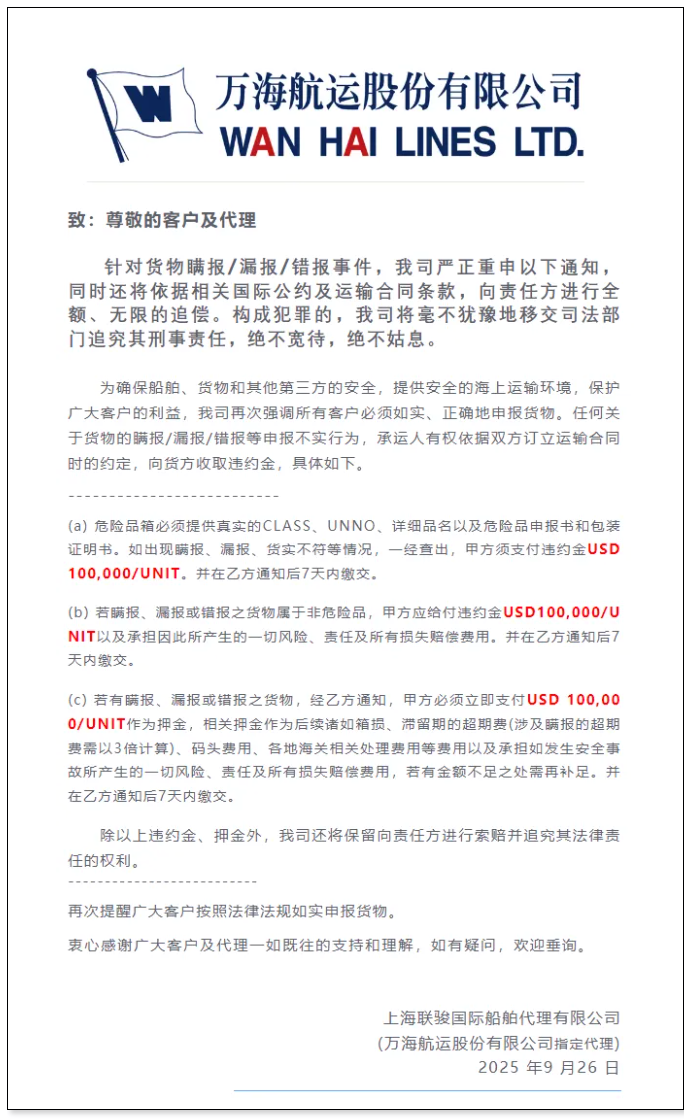 万海航运股份有限公司
WAN HAI LINES LTD.

致：尊敬的客户及代理

针对货物瞒报/漏报/错报事件，我司严正重申以下通知，同时还将依据相关国际公约及运输合同条款，向责任方进行全额、无限的追偿。构成犯罪的，我司将毫不犹豫地移交司法部门追究其刑事责任，绝不宽待，绝不姑息。

为确保船舶、货物和其他第三方的安全，提供安全的海上运输环境，保护广大客户的利益，我司再次强调所有客户必须如实、正确地申报货物。任何关于货物的瞒报/漏报/错报等申报不实行为，承运人有权依据双方订立运输合同时的约定，向货方收取违约金，具体如下。

--------------------------

(a) 危险品箱必须提供真实的CLASS、UNNO、详细品名以及危险品申报书和包装证明书。如出现瞒报、漏报、货实不符等情况，一经查出，甲方须支付违约金USD 100,000/UNIT。并在乙方通知后7天内缴交。

(b) 若瞒报、漏报或错报之货物属于非危险品，甲方应给付违约金USD100,000/UNIT以及承担因此所产生的一切风险、责任及所有损失赔偿费用。并在乙方通知后7天内缴交。

(c) 若有瞒报、漏报或错报之货物，经乙方通知，甲方必须立即支付USD 100,000/UNIT作为押金，相关押金作为后续诸如箱损、滞留期的超期费(涉及瞒报的超期费需以3倍计算)、码头费用、各地海关相关处理费用等费用以及承担如发生安全事故所产生的一切风险、责任及所有损失赔偿费用，若有金额不足之处需再补足。并在乙方通知后7天内缴交。

除以上违约金、押金外，我司还将保留向责任方进行索赔并追究其法律责任的权利。

--------------------------

再次提醒广大客户按照法律法规如实申报货物。

衷心感谢广大客户及代理一如既往的支持和理解，如有疑问，欢迎垂询。

上海联骏国际船舶代理有限公司
(万海航运股份有限公司指定代理)
2025 年9 月26 日